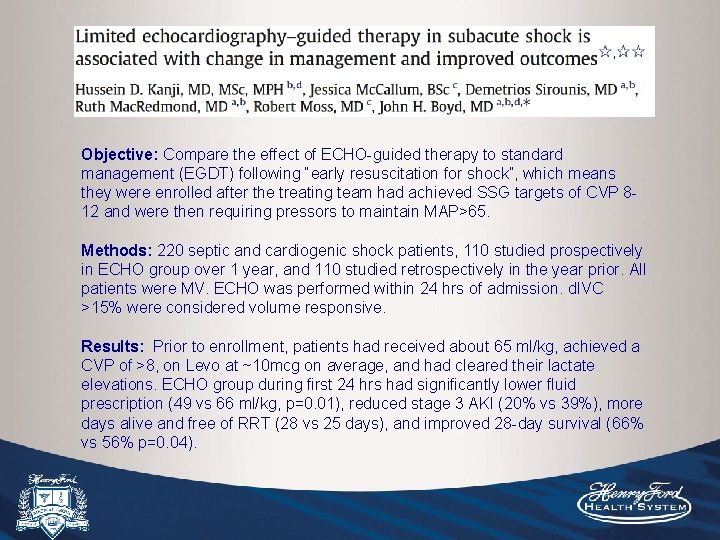 Limited echocardiography–guided therapy in subacute shock is associated with change in management and improved outcomes☆,☆☆

Hussein D. Kanji, MD, MSc, MPH $^{b,d}$, Jessica McCallum, BSc $^{c}$, Demetrios Sirounis, MD $^{a,b}$, Ruth MacRedmond, MD $^{a,b}$, Robert Moss, MD $^{c}$, John H. Boyd, MD $^{a,b,d,*}$

Objective: Compare the effect of ECHO-guided therapy to standard management (EGDT) following "early resuscitation for shock", which means they were enrolled after the treating team had achieved SSG targets of CVP 8-12 and were then requiring pressors to maintain MAP>65.

Methods: 220 septic and cardiogenic shock patients, 110 studied prospectively in ECHO group over 1 year, and 110 studied retrospectively in the year prior. All patients were MV. ECHO was performed within 24 hrs of admission. dIVC >15% were considered volume responsive.

Results: Prior to enrollment, patients had received about 65 ml/kg, achieved a CVP of >8, on Levo at ~10mcg on average, and had cleared their lactate elevations. ECHO group during first 24 hrs had significantly lower fluid prescription (49 vs 66 ml/kg, p=0.01), reduced stage 3 AKI (20% vs 39%), more days alive and free of RRT (28 vs 25 days), and improved 28-day survival (66% vs 56% p=0.04).

Henry Ford

Henry Ford
HEALTH SYSTEM